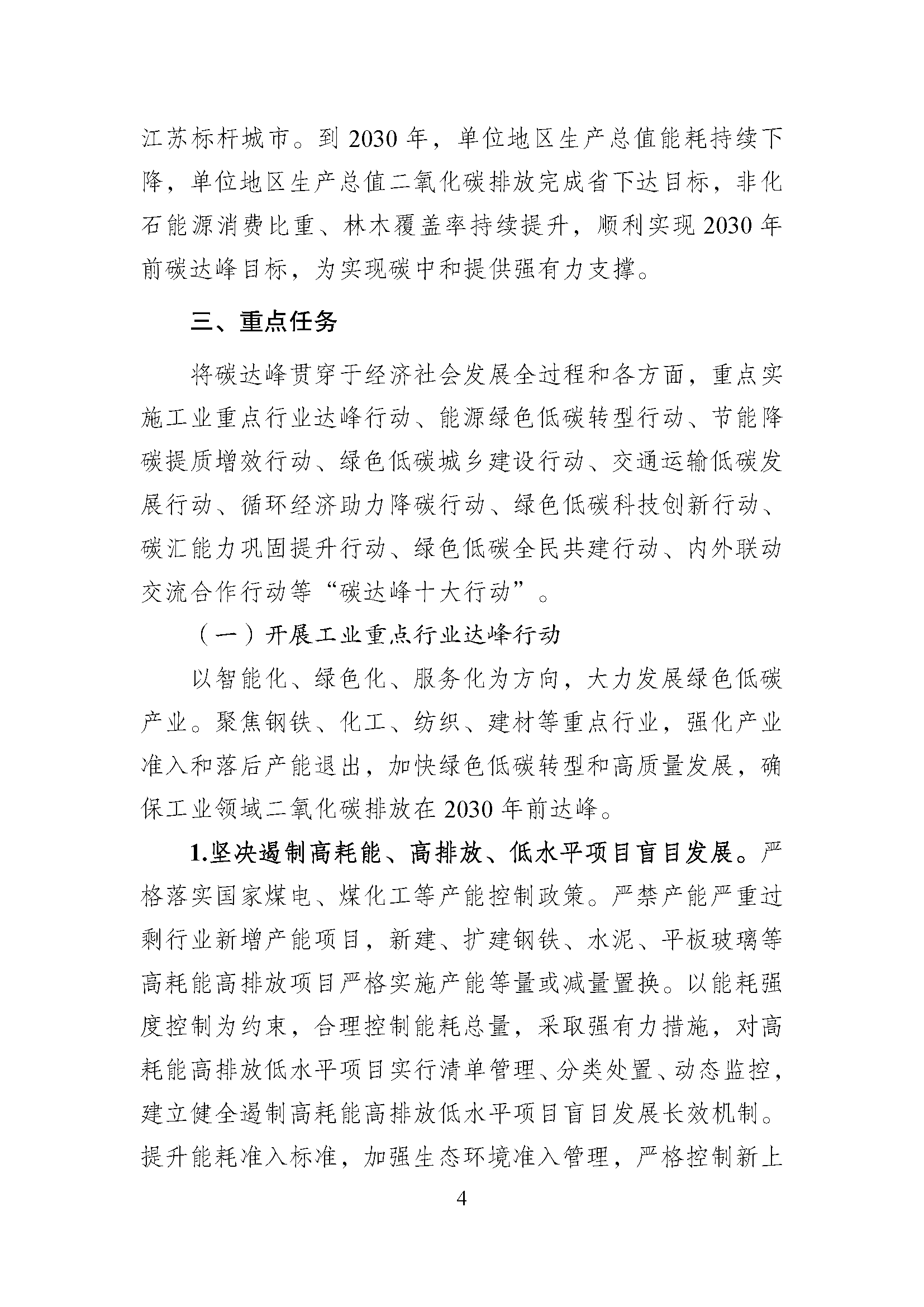 江苏标杆城市。到 2030 年，单位地区生产总值能耗持续下降，单位地区生产总值二氧化碳排放完成省下达目标，非化石能源消费比重、林木覆盖率持续提升，顺利实现 2030 年前碳达峰目标，为实现碳中和提供强有力支撑。

三、重点任务

将碳达峰贯穿于经济社会发展全过程和各方面，重点实施工业重点行业达峰行动、能源绿色低碳转型行动、节能降碳提质增效行动、绿色低碳城乡建设行动、交通运输低碳发展行动、循环经济助力降碳行动、绿色低碳科技创新行动、碳汇能力巩固提升行动、绿色低碳全民共建行动、内外联动交流合作行动等“碳达峰十大行动”。

（一）开展工业重点行业达峰行动

以智能化、绿色化、服务化为方向，大力发展绿色低碳产业。聚焦钢铁、化工、纺织、建材等重点行业，强化产业准入和落后产能退出，加快绿色低碳转型和高质量发展，确保工业领域二氧化碳排放在 2030 年前达峰。

1.坚决遏制高耗能、高排放、低水平项目盲目发展。严格落实国家煤电、煤化工等产能控制政策。严禁产能严重过剩行业新增产能项目，新建、扩建钢铁、水泥、平板玻璃等高耗能高排放项目严格实施产能等量或减量置换。以能耗强度控制为约束，合理控制能耗总量，采取强有力措施，对高耗能高排放低水平项目实行清单管理、分类处置、动态监控，建立健全遏制高耗能高排放低水平项目盲目发展长效机制。提升能耗准入标准，加强生态环境准入管理，严格控制新上

4